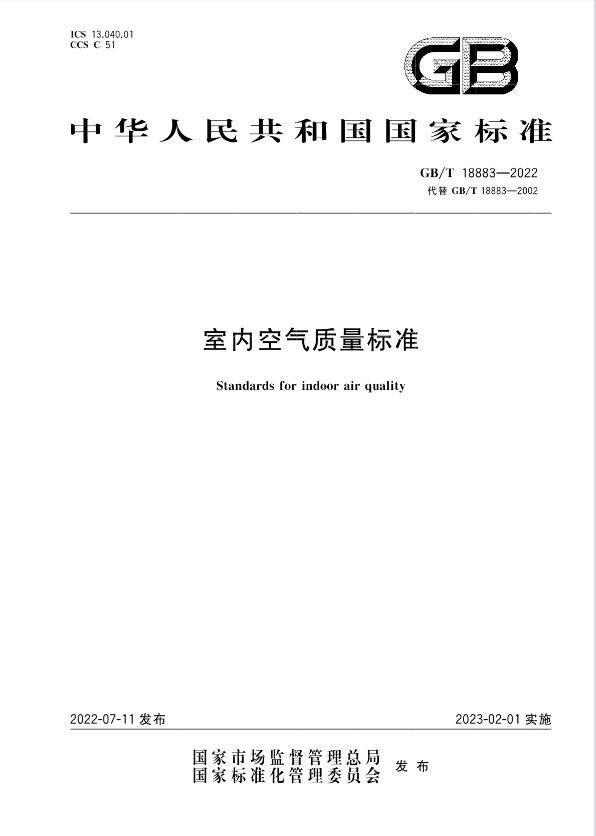 ICS 13.040.01
CCS C 51

GB

中华人民共和国国家标准

GB/T 18883—2022
代替 GB/T 18883—2002

室内空气质量标准

Standards for indoor air quality

2022-07-11 发布

2023-02-01 实施

国家市场监督管理总局
国家标准化管理委员会
发布